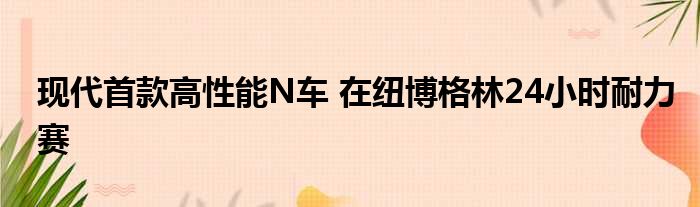 现代首款高性能N车 在纽博格林24小时耐力赛